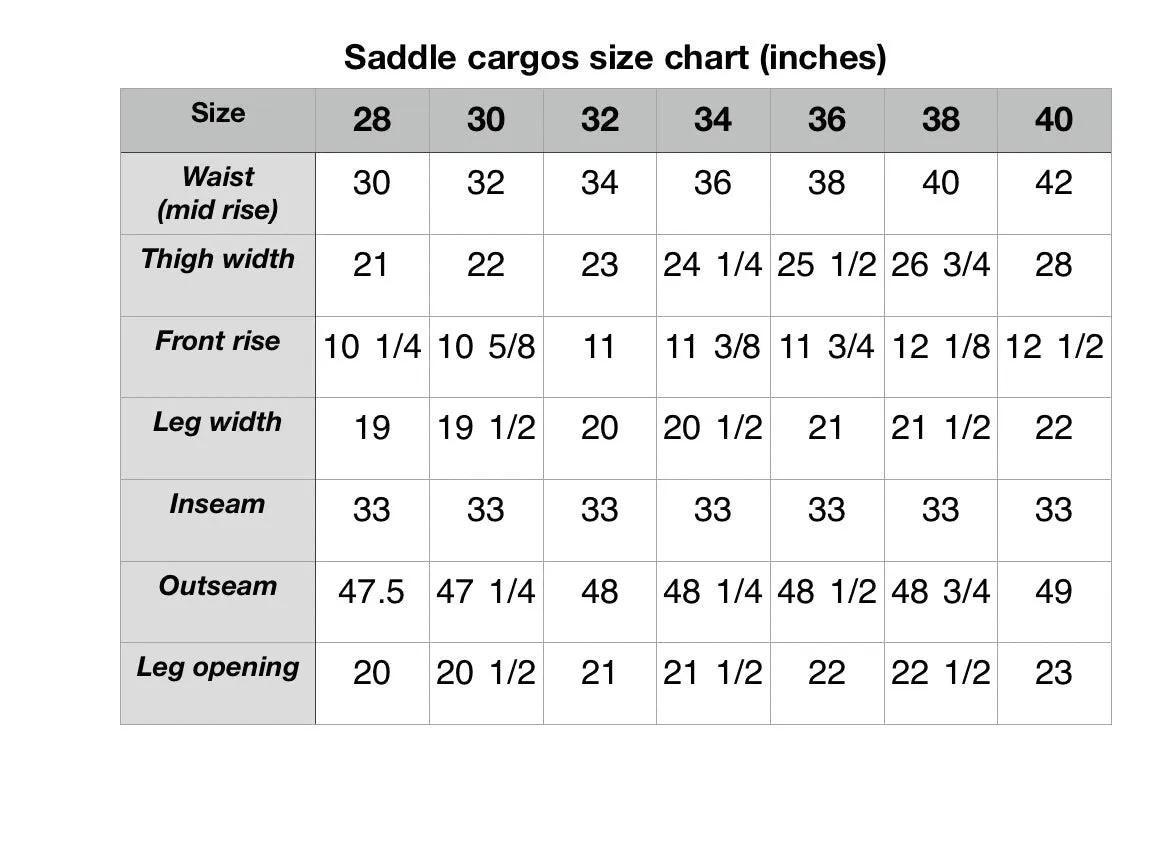 Saddle cargos size chart (inches)

| Size | 28 | 30 | 32 | 34 | 36 | 38 | 40 |
|---|---|---|---|---|---|---|---|
| Waist (mid rise) | 30 | 32 | 34 | 36 | 38 | 40 | 42 |
| Thigh width | 21 | 22 | 23 | 24 1/4 | 25 1/2 | 26 3/4 | 28 |
| Front rise | 10 1/4 | 10 5/8 | 11 | 11 3/8 | 11 3/4 | 12 1/8 | 12 1/2 |
| Leg width | 19 | 19 1/2 | 20 | 20 1/2 | 21 | 21 1/2 | 22 |
| Inseam | 33 | 33 | 33 | 33 | 33 | 33 | 33 |
| Outseam | 47.5 | 47 1/4 | 48 | 48 1/4 | 48 1/2 | 48 3/4 | 49 |
| Leg opening | 20 | 20 1/2 | 21 | 21 1/2 | 22 | 22 1/2 | 23 |